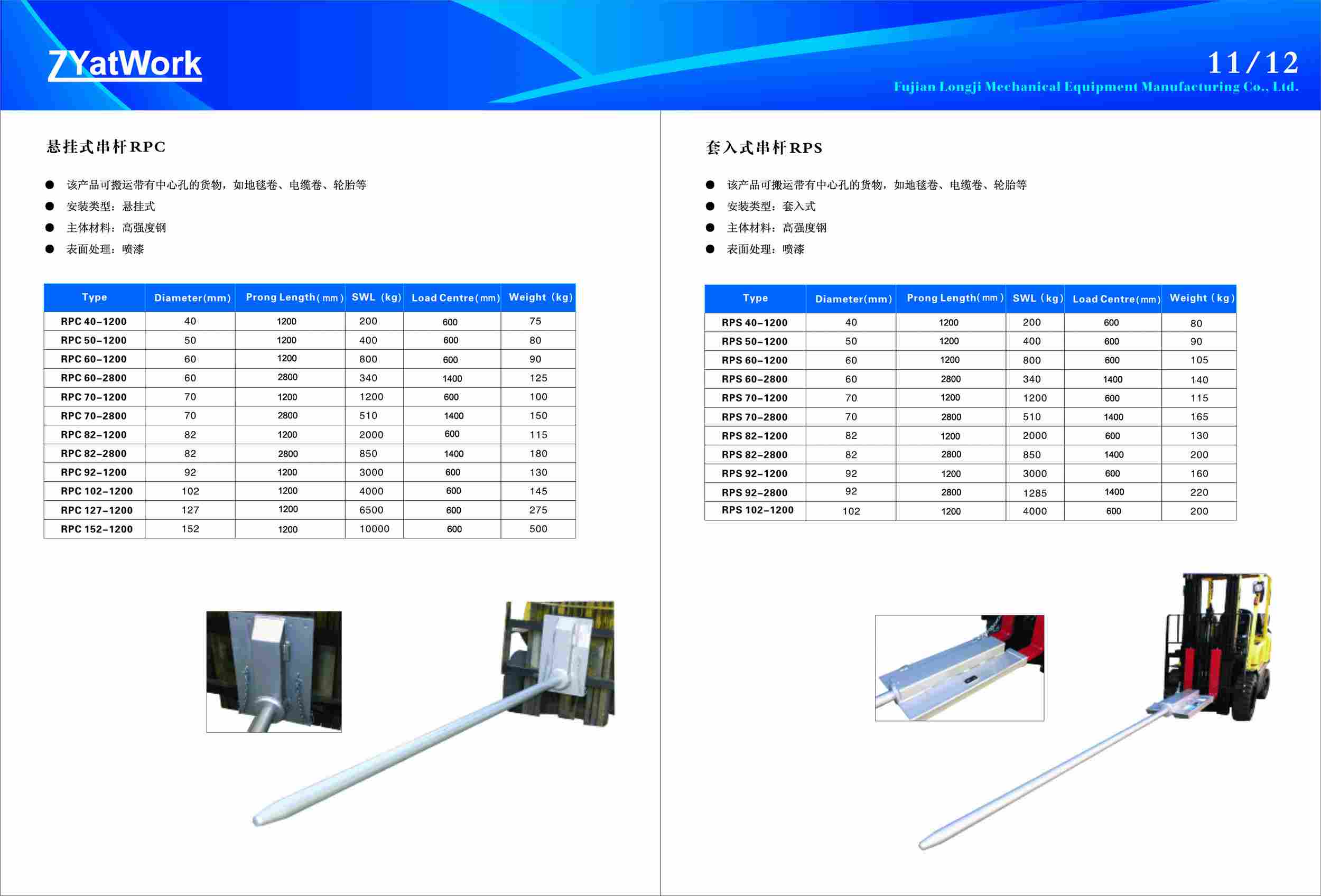 ZYatWork

11/12

Fujian Longji Mechanical Equipment Manufacturing Co., Ltd.

悬挂式串杆RPC

● 该产品可搬运带有中心孔的货物，如地毯卷、电缆卷、轮胎等
● 安装类型：悬挂式
● 主体材料：高强度钢
● 表面处理：喷漆

| Type | Diameter(mm) | Prong Length(mm) | SWL (kg) | Load Centre(mm) | Weight (kg) |
|---|---|---|---|---|---|
| RPC 40-1200 | 40 | 1200 | 200 | 600 | 75 |
| RPC 50-1200 | 50 | 1200 | 400 | 600 | 80 |
| RPC 60-1200 | 60 | 1200 | 800 | 600 | 90 |
| RPC 60-2800 | 60 | 2800 | 340 | 1400 | 125 |
| RPC 70-1200 | 70 | 1200 | 1200 | 600 | 100 |
| RPC 70-2800 | 70 | 2800 | 510 | 1400 | 150 |
| RPC 82-1200 | 82 | 1200 | 2000 | 600 | 115 |
| RPC 82-2800 | 82 | 2800 | 850 | 1400 | 180 |
| RPC 92-1200 | 92 | 1200 | 3000 | 600 | 130 |
| RPC 102-1200 | 102 | 1200 | 4000 | 600 | 145 |
| RPC 127-1200 | 127 | 1200 | 6500 | 600 | 275 |
| RPC 152-1200 | 152 | 1200 | 10000 | 600 | 500 |

套入式串杆RPS

● 该产品可搬运带有中心孔的货物，如地毯卷、电缆卷、轮胎等
● 安装类型：套入式
● 主体材料：高强度钢
● 表面处理：喷漆

| Type | Diameter(mm) | Prong Length(mm) | SWL (kg) | Load Centre(mm) | Weight (kg) |
|---|---|---|---|---|---|
| RPS 40-1200 | 40 | 1200 | 200 | 600 | 80 |
| RPS 50-1200 | 50 | 1200 | 400 | 600 | 90 |
| RPS 60-1200 | 60 | 1200 | 800 | 600 | 105 |
| RPS 60-2800 | 60 | 2800 | 340 | 1400 | 140 |
| RPS 70-1200 | 70 | 1200 | 1200 | 600 | 115 |
| RPS 70-2800 | 70 | 2800 | 510 | 1400 | 165 |
| RPS 82-1200 | 82 | 1200 | 2000 | 600 | 130 |
| RPS 82-2800 | 82 | 2800 | 850 | 1400 | 200 |
| RPS 92-1200 | 92 | 1200 | 3000 | 600 | 160 |
| RPS 92-2800 | 92 | 2800 | 1285 | 1400 | 220 |
| RPS 102-1200 | 102 | 1200 | 4000 | 600 | 200 |